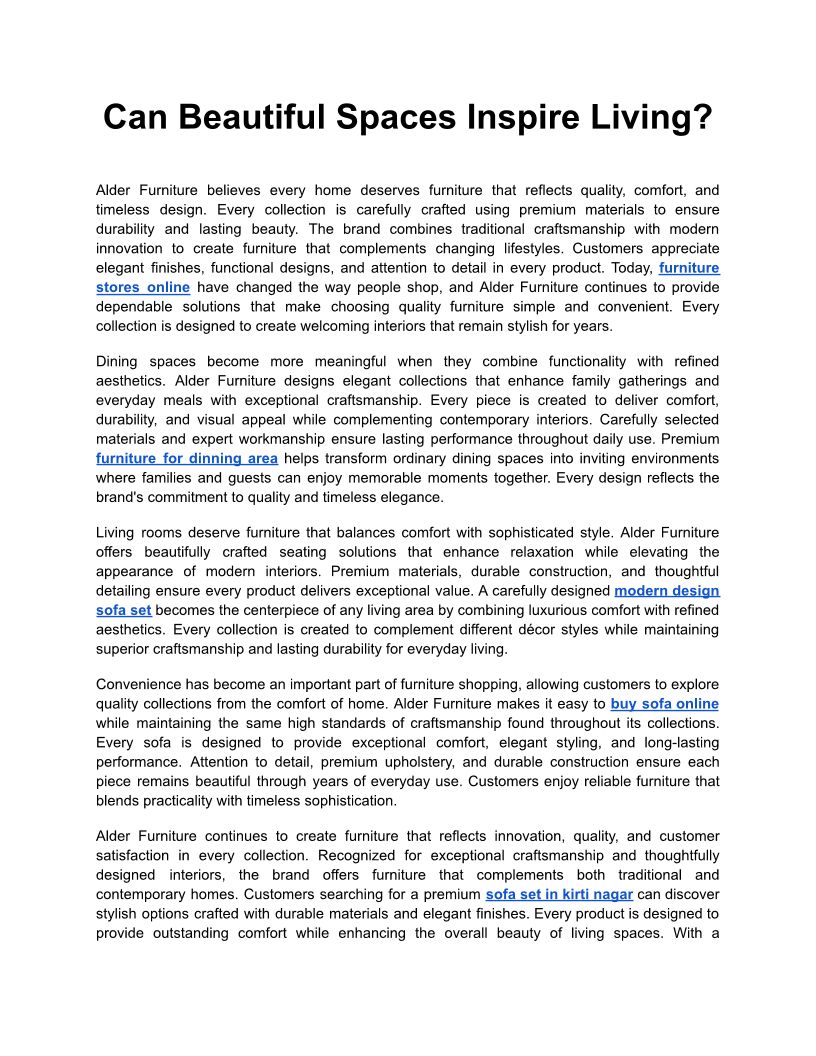 Can Beautiful Spaces Inspire Living?

Alder Furniture believes every home deserves furniture that reflects quality, comfort, and timeless design. Every collection is carefully crafted using premium materials to ensure durability and lasting beauty. The brand combines traditional craftsmanship with modern innovation to create furniture that complements changing lifestyles. Customers appreciate elegant finishes, functional designs, and attention to detail in every product. Today, furniture stores online have changed the way people shop, and Alder Furniture continues to provide dependable solutions that make choosing quality furniture simple and convenient. Every collection is designed to create welcoming interiors that remain stylish for years.

Dining spaces become more meaningful when they combine functionality with refined aesthetics. Alder Furniture designs elegant collections that enhance family gatherings and everyday meals with exceptional craftsmanship. Every piece is created to deliver comfort, durability, and visual appeal while complementing contemporary interiors. Carefully selected materials and expert workmanship ensure lasting performance throughout daily use. Premium furniture for dinning area helps transform ordinary dining spaces into inviting environments where families and guests can enjoy memorable moments together. Every design reflects the brand's commitment to quality and timeless elegance.

Living rooms deserve furniture that balances comfort with sophisticated style. Alder Furniture offers beautifully crafted seating solutions that enhance relaxation while elevating the appearance of modern interiors. Premium materials, durable construction, and thoughtful detailing ensure every product delivers exceptional value. A carefully designed modern design sofa set becomes the centerpiece of any living area by combining luxurious comfort with refined aesthetics. Every collection is created to complement different décor styles while maintaining superior craftsmanship and lasting durability for everyday living.

Convenience has become an important part of furniture shopping, allowing customers to explore quality collections from the comfort of home. Alder Furniture makes it easy to buy sofa online while maintaining the same high standards of craftsmanship found throughout its collections. Every sofa is designed to provide exceptional comfort, elegant styling, and long-lasting performance. Attention to detail, premium upholstery, and durable construction ensure each piece remains beautiful through years of everyday use. Customers enjoy reliable furniture that blends practicality with timeless sophistication.

Alder Furniture continues to create furniture that reflects innovation, quality, and customer satisfaction in every collection. Recognized for exceptional craftsmanship and thoughtfully designed interiors, the brand offers furniture that complements both traditional and contemporary homes. Customers searching for a premium sofa set in kirti nagar can discover stylish options crafted with durable materials and elegant finishes. Every product is designed to provide outstanding comfort while enhancing the overall beauty of living spaces. With a